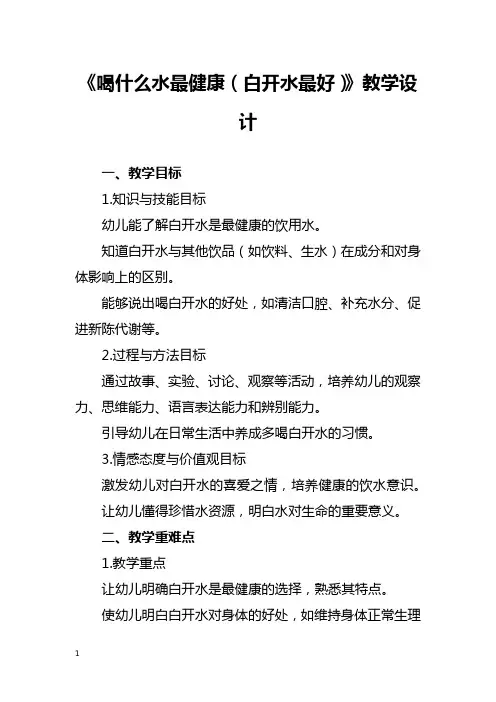 《喝什么水最健康（白开水最好）》教学设计

一、教学目标

1.知识与技能目标

幼儿能了解白开水是最健康的饮用水。

知道白开水与其他饮品（如饮料、生水）在成分和对身体影响上的区别。

能够说出喝白开水的好处，如清洁口腔、补充水分、促进新陈代谢等。

2.过程与方法目标

通过故事、实验、讨论、观察等活动，培养幼儿的观察力、思维能力、语言表达能力和辨别能力。

引导幼儿在日常生活中养成多喝白开水的习惯。

3.情感态度与价值观目标

激发幼儿对白开水的喜爱之情，培养健康的饮水意识。

让幼儿懂得珍惜水资源，明白水对生命的重要意义。

二、教学重难点

1.教学重点

让幼儿明确白开水是最健康的选择，熟悉其特点。

使幼儿明白白开水对身体的好处，如维持身体正常生理

1